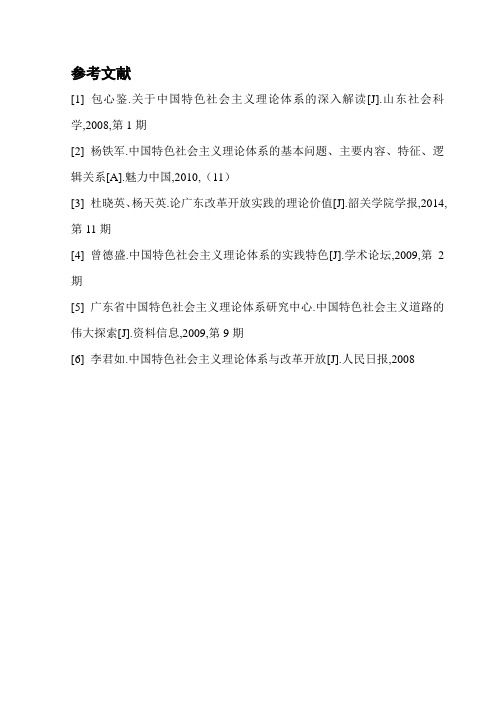 参考文献

[1] 包心鉴.关于中国特色社会主义理论体系的深入解读[J].山东社会科学,2008,第 1 期

[2] 杨铁军.中国特色社会主义理论体系的基本问题、主要内容、特征、逻辑关系[A].魅力中国,2010,（11）

[3] 杜晓英、杨天英.论广东改革开放实践的理论价值[J].韶关学院学报,2014,第 11 期

[4] 曾德盛.中国特色社会主义理论体系的实践特色[J].学术论坛,2009,第 2 期

[5] 广东省中国特色社会主义理论体系研究中心.中国特色社会主义道路的伟大探索[J].资料信息,2009,第 9 期

[6] 李君如.中国特色社会主义理论体系与改革开放[J].人民日报,2008